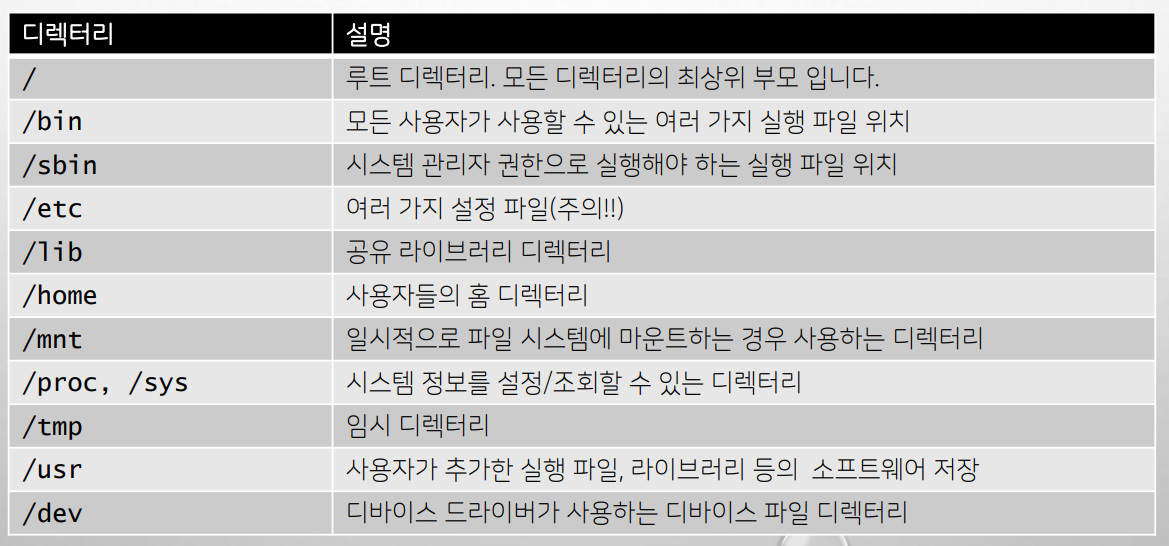 | 디렉터리 | 설명 |
|---|---|
| / | 루트 디렉터리. 모든 디렉터리의 최상위 부모 입니다. |
| /bin | 모든 사용자가 사용할 수 있는 여러 가지 실행 파일 위치 |
| /sbin | 시스템 관리자 권한으로 실행해야 하는 실행 파일 위치 |
| /etc | 여러 가지 설정 파일(주의!!) |
| /lib | 공유 라이브러리 디렉터리 |
| /home | 사용자들의 홈 디렉터리 |
| /mnt | 일시적으로 파일 시스템에 마운트하는 경우 사용하는 디렉터리 |
| /proc, /sys | 시스템 정보를 설정/조회할 수 있는 디렉터리 |
| /tmp | 임시 디렉터리 |
| /usr | 사용자가 추가한 실행 파일, 라이브러리 등의 소프트웨어 저장 |
| /dev | 디바이스 드라이버가 사용하는 디바이스 파일 디렉터리 |